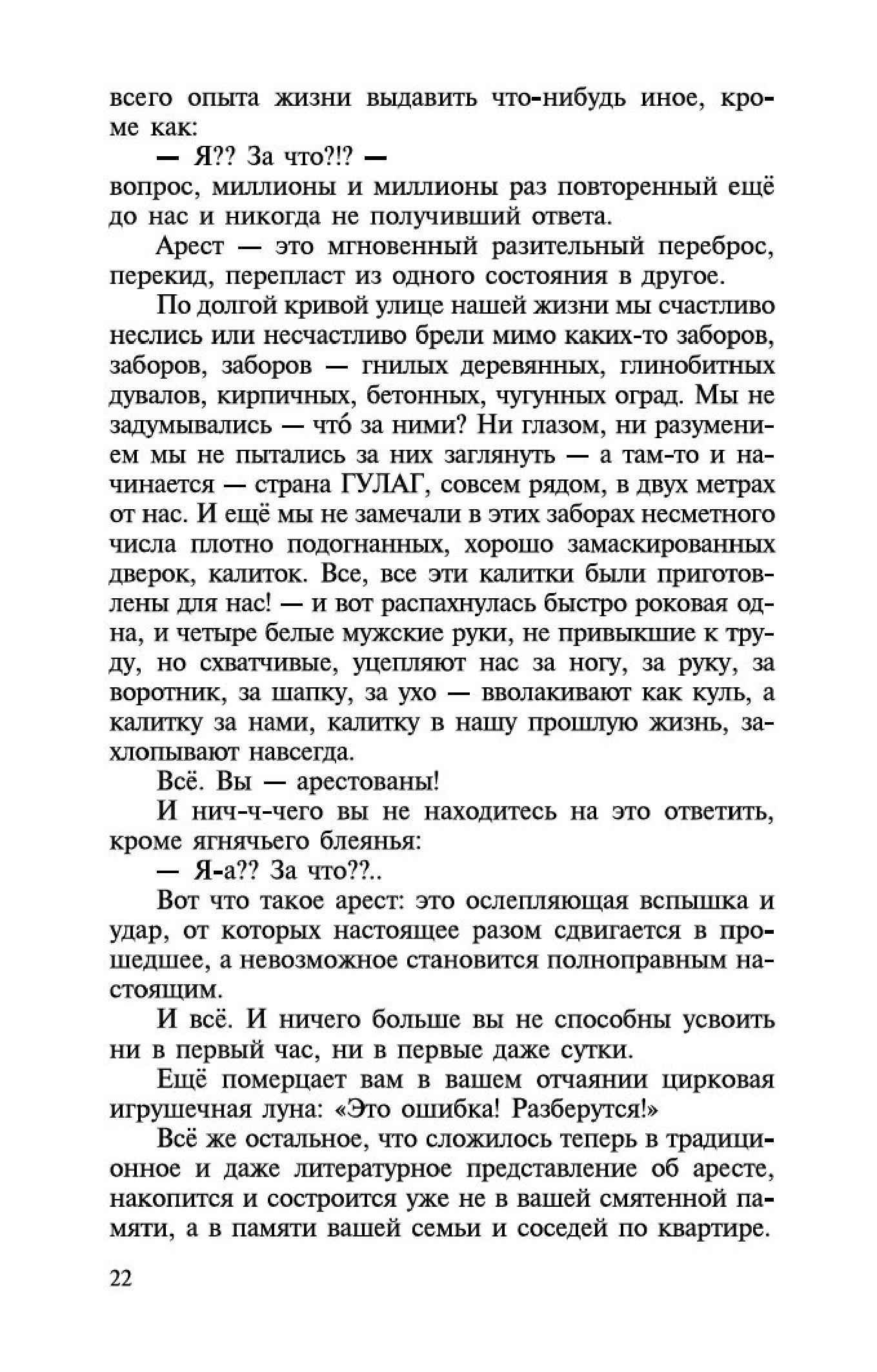 всего опыта жизни выдавить что-нибудь иное, кроме как:

— Я?? За что?!? —
вопрос, миллионы и миллионы раз повторенный ещё до нас и никогда не получивший ответа.

Арест — это мгновенный разительный переброс, перекид, перепласт из одного состояния в другое.

По долгой кривой улице нашей жизни мы счастливо неслись или несчастливо брели мимо каких-то заборов, заборов, заборов — гнилых деревянных, глинобитных дувалов, кирпичных, бетонных, чугунных оград. Мы не задумывались — что́ за ними? Ни глазом, ни разумением мы не пытались за них заглянуть — а там-то и начинается — страна ГУЛАГ, совсем рядом, в двух метрах от нас. И ещё мы не замечали в этих заборах несметного числа плотно подогнанных, хорошо замаскированных дверок, калиток. Все, все эти калитки были приготовлены для нас! — и вот распахнулась быстро роковая одна, и четыре белые мужские руки, не привыкшие к труду, но схватчивые, уцепляют нас за ногу, за руку, за воротник, за шапку, за ухо — вволакивают как куль, а калитку за нами, калитку в нашу прошлую жизнь, захлопывают навсегда.

Всё. Вы — арестованы!

И нич-ч-чего вы не находитесь на это ответить, кроме ягнячьего блеянья:

— Я-а?? За что??..

Вот что такое арест: это ослепляющая вспышка и удар, от которых настоящее разом сдвигается в прошедшее, а невозможное становится полноправным настоящим.

И всё. И ничего больше вы не способны усвоить ни в первый час, ни в первые даже сутки.

Ещё померцает вам в вашем отчаянии цирковая игрушечная луна: «Это ошибка! Разберутся!»

Всё же остальное, что сложилось теперь в традиционное и даже литературное представление об аресте, накопится и состроится уже не в вашей смятенной памяти, а в памяти вашей семьи и соседей по квартире.

22